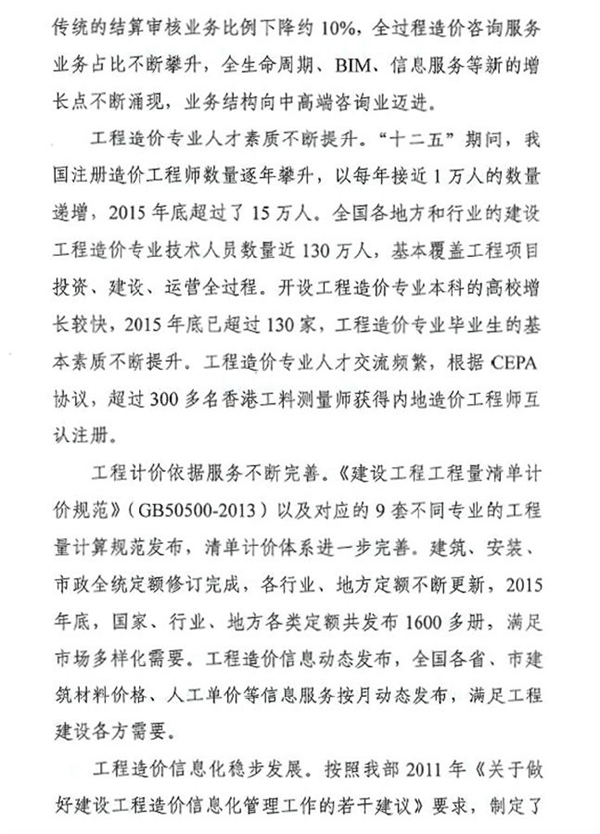 传统的结算审核业务比例下降约 10%，全过程造价咨询服务业务占比不断攀升，全生命周期、BIM、信息服务等新的增长点不断涌现，业务结构向中高端咨询业迈进。

工程造价专业人才素质不断提升。“十二五”期间，我国注册造价工程师数量逐年攀升，以每年接近 1 万人的数量递增，2015 年底超过了 15 万人。全国各地方和行业的建设工程造价专业技术人员数量近 130 万人，基本覆盖工程项目投资、建设、运营全过程。开设工程造价专业本科的高校增长较快，2015 年底已超过 130 家，工程造价专业毕业生的基本素质不断提升。工程造价专业人才交流频繁，根据 CEPA 协议，超过 300 多名香港工料测量师获得内地造价工程师互认注册。

工程计价依据服务不断完善。《建设工程工程量清单计价规范》（GB50500-2013）以及对应的 9 套不同专业的工程量计算规范发布，清单计价体系进一步完善。建筑、安装、市政全统定额修订完成，各行业、地方定额不断更新，2015 年底，国家、行业、地方各类定额共发布 1600 多册，满足市场多样化需要。工程造价信息动态发布，全国各省、市建筑材料价格、人工单价等信息服务按月动态发布，满足工程建设各方需要。

工程造价信息化稳步发展。按照我部 2011 年《关于做好建设工程造价信息化管理工作的若干建议》要求，制定了